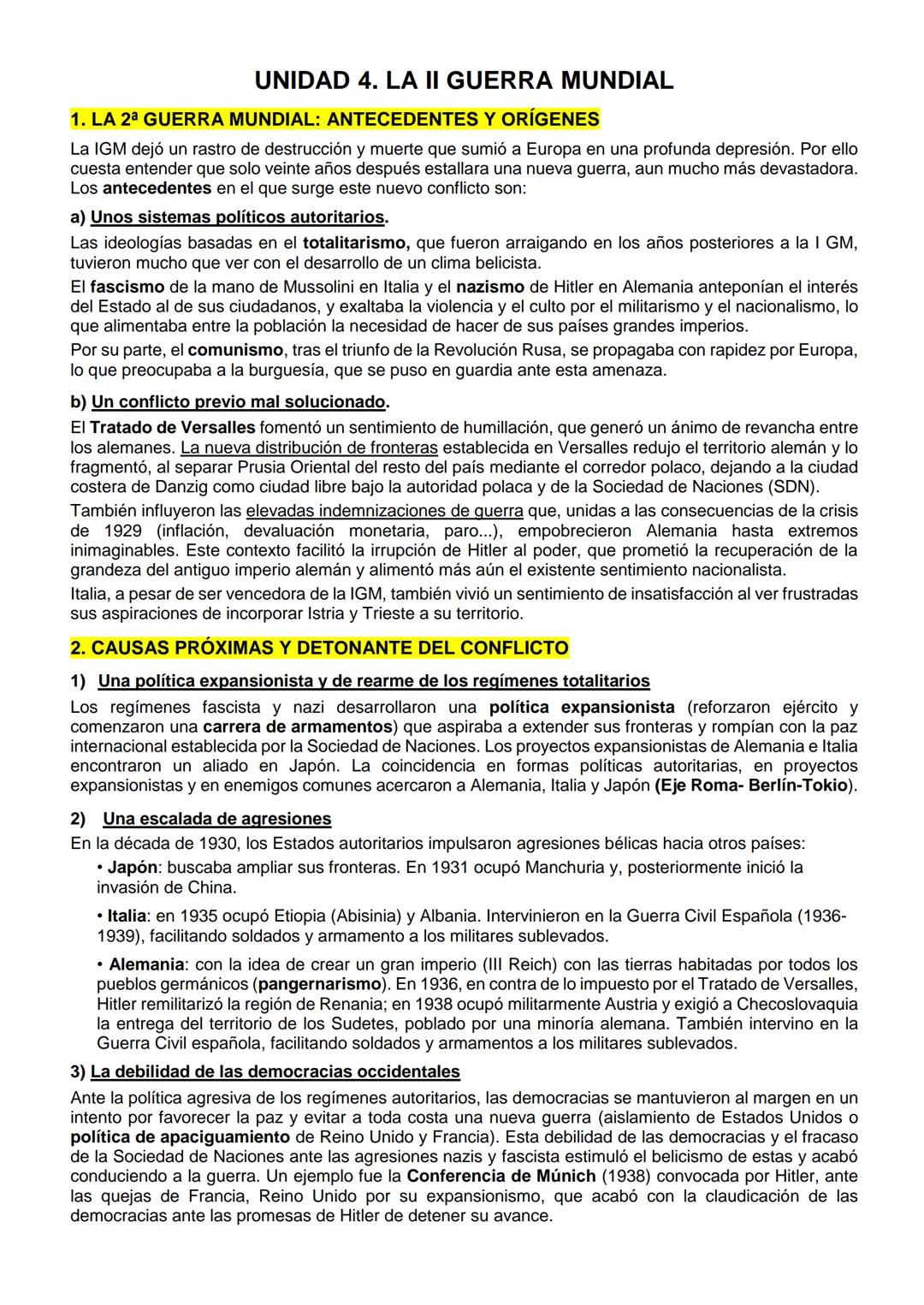 UNIDAD 4. LA II GUERRA MUNDIAL

1. LA 2ª GUERRA MUNDIAL: ANTECEDENTES Y ORÍGENES

La IGM dejó un rastro de destrucción y muerte que sumió a Europa en una profunda depresión. Por ello cuesta entender que solo veinte años después estallara una nueva guerra, aun mucho más devastadora. Los antecedentes en el que surge este nuevo conflicto son:

a) Unos sistemas políticos autoritarios.

Las ideologías basadas en el totalitarismo, que fueron arraigando en los años posteriores a la I GM, tuvieron mucho que ver con el desarrollo de un clima belicista.

El fascismo de la mano de Mussolini en Italia y el nazismo de Hitler en Alemania anteponían el interés del Estado al de sus ciudadanos, y exaltaba la violencia y el culto por el militarismo y el nacionalismo, lo que alimentaba entre la población la necesidad de hacer de sus países grandes imperios.

Por su parte, el comunismo, tras el triunfo de la Revolución Rusa, se propagaba con rapidez por Europa, lo que preocupaba a la burguesía, que se puso en guardia ante esta amenaza.

b) Un conflicto previo mal solucionado.

El Tratado de Versalles fomentó un sentimiento de humillación, que generó un ánimo de revancha entre los alemanes. La nueva distribución de fronteras establecida en Versalles redujo el territorio alemán y lo fragmentó, al separar Prusia Oriental del resto del país mediante el corredor polaco, dejando a la ciudad costera de Danzig como ciudad libre bajo la autoridad polaca y de la Sociedad de Naciones (SDN).

También influyeron las elevadas indemnizaciones de guerra que, unidas a las consecuencias de la crisis de 1929 (inflación, devaluación monetaria, paro...), empobrecieron Alemania hasta extremos inimaginables. Este contexto facilitó la irrupción de Hitler al poder, que prometió la recuperación de la grandeza del antiguo imperio alemán y alimentó más aún el existente sentimiento nacionalista.

Italia, a pesar de ser vencedora de la IGM, también vivió un sentimiento de insatisfacción al ver frustradas sus aspiraciones de incorporar Istria y Trieste a su territorio.

2. CAUSAS PRÓXIMAS Y DETONANTE DEL CONFLICTO

1) Una política expansionista y de rearme de los regímenes totalitarios

Los regímenes fascista y nazi desarrollaron una política expansionista (reforzaron ejército y comenzaron una carrera de armamentos) que aspiraba a extender sus fronteras y rompían con la paz internacional establecida por la Sociedad de Naciones. Los proyectos expansionistas de Alemania e Italia encontraron un aliado en Japón. La coincidencia en formas políticas autoritarias, en proyectos expansionistas y en enemigos comunes acercaron a Alemania, Italia y Japón (Eje Roma- Berlín-Tokio).

2) Una escalada de agresiones

En la década de 1930, los Estados autoritarios impulsaron agresiones bélicas hacia otros países:

• Japón: buscaba ampliar sus fronteras. En 1931 ocupó Manchuria y, posteriormente inició la invasión de China.

• Italia: en 1935 ocupó Etiopia (Abisinia) y Albania. Intervinieron en la Guerra Civil Española (1936-1939), facilitando soldados y armamento a los militares sublevados.

• Alemania: con la idea de crear un gran imperio (III Reich) con las tierras habitadas por todos los pueblos germánicos (pangernarismo). En 1936, en contra de lo impuesto por el Tratado de Versalles, Hitler remilitarizó la región de Renania; en 1938 ocupó militarmente Austria y exigió a Checoslovaquia la entrega del territorio de los Sudetes, poblado por una minoría alemana. También intervino en la Guerra Civil española, facilitando soldados y armamentos a los militares sublevados.

3) La debilidad de las democracias occidentales

Ante la política agresiva de los regímenes autoritarios, las democracias se mantuvieron al margen en un intento por favorecer la paz y evitar a toda costa una nueva guerra (aislamiento de Estados Unidos o política de apaciguamiento de Reino Unido y Francia). Esta debilidad de las democracias y el fracaso de la Sociedad de Naciones ante las agresiones nazis y fascista estimuló el belicismo de estas y acabó conduciendo a la guerra. Un ejemplo fue la Conferencia de Múnich (1938) convocada por Hitler, ante las quejas de Francia, Reino Unido por su expansionismo, que acabó con la claudicación de las democracias ante las promesas de Hitler de detener su avance.